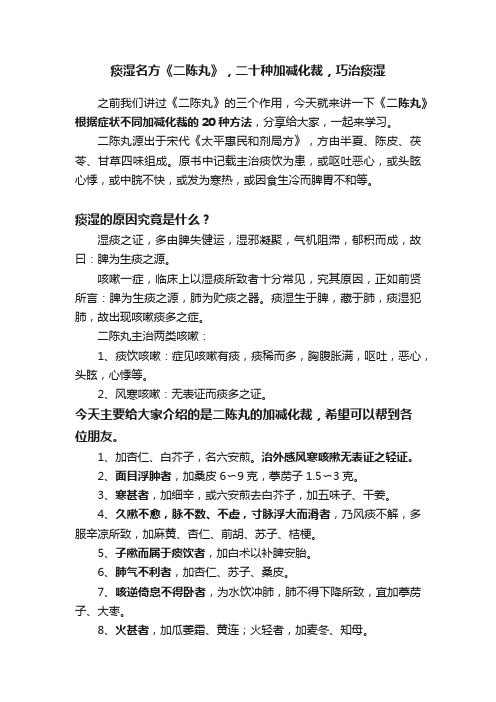 痰湿名方《二陈丸》，二十种加减化裁，巧治痰湿

之前我们讲过《二陈丸》的三个作用，今天就来讲一下《二陈丸》根据症状不同加减化裁的 20 种方法，分享给大家，一起来学习。

二陈丸源出于宋代《太平惠民和剂局方》，方由半夏、陈皮、茯苓、甘草四味组成。原书中记载主治痰饮为患，或呕吐恶心，或头眩心悸，或中脘不快，或发为寒热，或因食生冷而脾胃不和等。

痰湿的原因究竟是什么？

湿痰之证，多由脾失健运，湿邪凝聚，气机阻滞，郁积而成，故曰：脾为生痰之源。

咳嗽一症，临床上以湿痰所致者十分常见，究其原因，正如前贤所言：脾为生痰之源，肺为贮痰之器。痰湿生于脾，藏于肺，痰湿犯肺，故出现咳嗽痰多之症。

二陈丸主治两类咳嗽：

1、痰饮咳嗽：症见咳嗽有痰，痰稀而多，胸腹胀满，呕吐，恶心，头眩，心悸等。

2、风寒咳嗽：无表证而痰多之证。

今天主要给大家介绍的是二陈丸的加减化裁，希望可以帮到各位朋友。

1、加杏仁、白芥子，名六安煎。治外感风寒咳嗽无表证之轻证。

2、面目浮肿者，加桑皮 6～9 克，葶苈子 1.5～3 克。

3、寒甚者，加细辛，或六安煎去白芥子，加五味子、干姜。

4、久嗽不愈，脉不数、不虚，寸脉浮大而滑者，乃风痰不解，多服辛凉所致，加麻黄、杏仁、前胡、苏子、桔梗。

5、子嗽而属于痰饮者，加白术以补脾安胎。

6、肺气不利者，加杏仁、苏子、桑皮。

7、咳逆倚息不得卧者，为水饮冲肺，肺不得下降所致，宜加葶苈子、大枣。

8、火甚者，加瓜蒌霜、黄连；火轻者，加麦冬、知母。